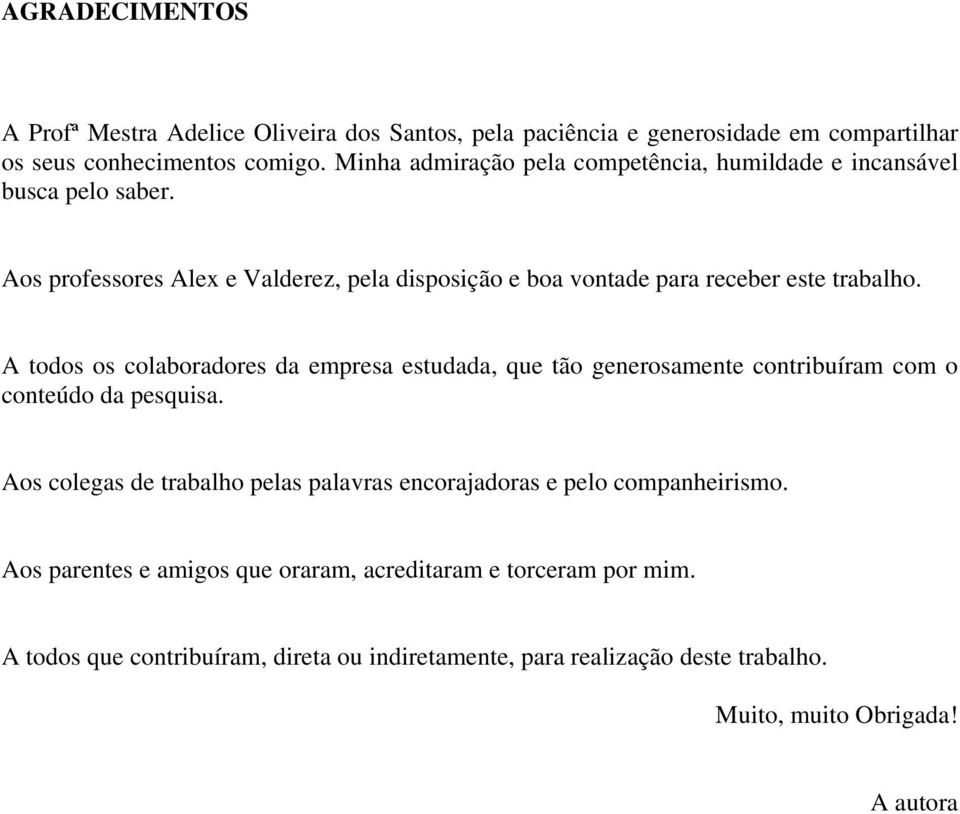 AGRADECIMENTOS

A Profª Mestra Adelice Oliveira dos Santos, pela paciência e generosidade em compartilhar os seus conhecimentos comigo. Minha admiração pela competência, humildade e incansável busca pelo saber.

Aos professores Alex e Valderez, pela disposição e boa vontade para receber este trabalho.

A todos os colaboradores da empresa estudada, que tão generosamente contribuíram com o conteúdo da pesquisa.

Aos colegas de trabalho pelas palavras encorajadoras e pelo companheirismo.

Aos parentes e amigos que oraram, acreditaram e torceram por mim.

A todos que contribuíram, direta ou indiretamente, para realização deste trabalho.

Muito, muito Obrigada!

A autora